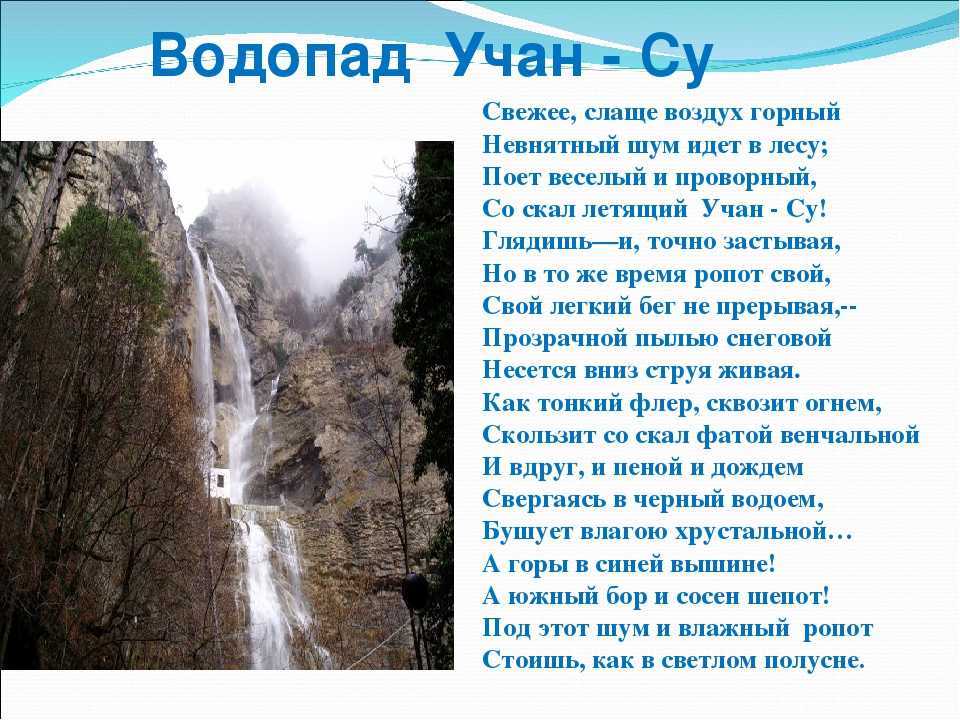 Водопад Учан - Су

Свежее, слаще воздух горный
Невнятный шум идет в лесу;
Поет веселый и проворный,
Со скал летящий Учан - Су!
Глядишь—и, точно застывая,
Но в то же время ропот свой,
Свой легкий бег не прерывая,--
Прозрачной пылью снеговой
Несется вниз струя живая.
Как тонкий флер, сквозит огнем,
Скользит со скал фатой венчальной
И вдруг, и пеной и дождем
Свергаясь в черный водоем,
Бушует влагою хрустальной…
А горы в синей вышине!
А южный бор и сосен шепот!
Под этот шум и влажный ропот
Стоишь, как в светлом полусне.